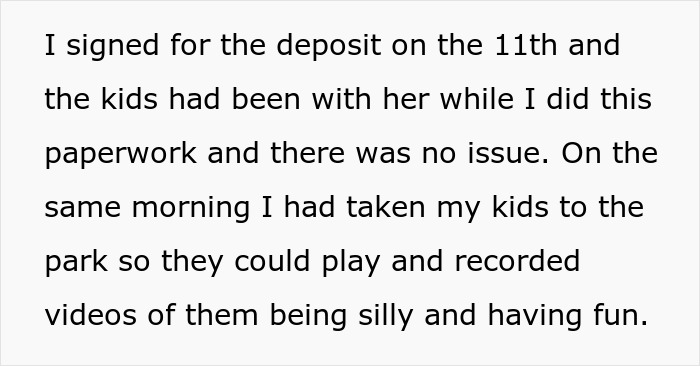 I signed for the deposit on the 11th and the kids had been with her while I did this paperwork and there was no issue. On the same morning I had taken my kids to the park so they could play and recorded videos of them being silly and having fun.